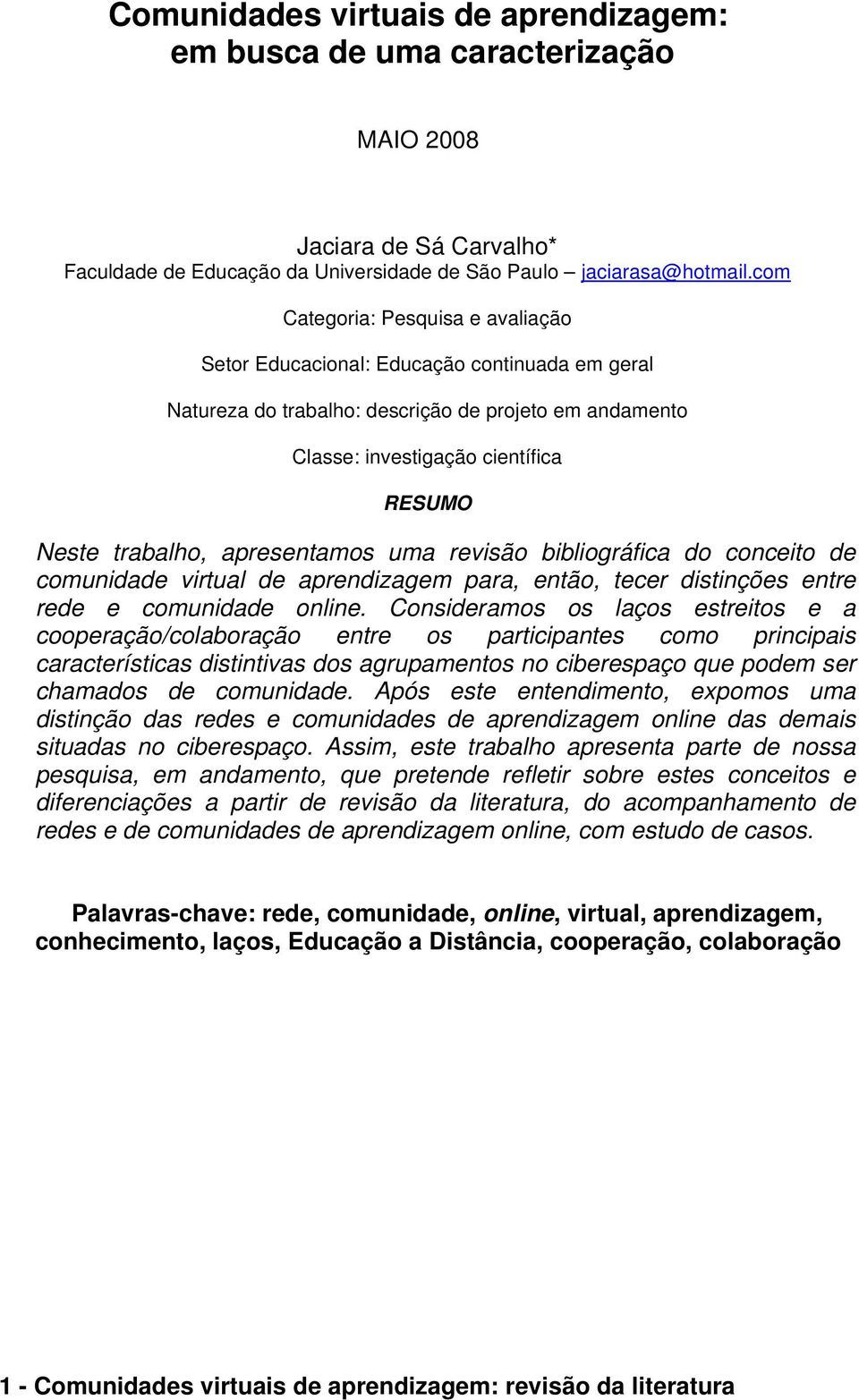 Comunidades virtuais de aprendizagem: em busca de uma caracterização

MAIO 2008

Jaciara de Sá Carvalho*
Faculdade de Educação da Universidade de São Paulo – jaciarasa@hotmail.com

Categoria: Pesquisa e avaliação

Setor Educacional: Educação continuada em geral

Natureza do trabalho: descrição de projeto em andamento

Classe: investigação científica

RESUMO

Neste trabalho, apresentamos uma revisão bibliográfica do conceito de comunidade virtual de aprendizagem para, então, tecer distinções entre rede e comunidade online. Consideramos os laços estreitos e a cooperação/colaboração entre os participantes como principais características distintivas dos agrupamentos no ciberespaço que podem ser chamados de comunidade. Após este entendimento, expomos uma distinção das redes e comunidades de aprendizagem online das demais situadas no ciberespaço. Assim, este trabalho apresenta parte de nossa pesquisa, em andamento, que pretende refletir sobre estes conceitos e diferenciações a partir de revisão da literatura, do acompanhamento de redes e de comunidades de aprendizagem online, com estudo de casos.

Palavras-chave: rede, comunidade, online, virtual, aprendizagem, conhecimento, laços, Educação a Distância, cooperação, colaboração

1 - Comunidades virtuais de aprendizagem: revisão da literatura